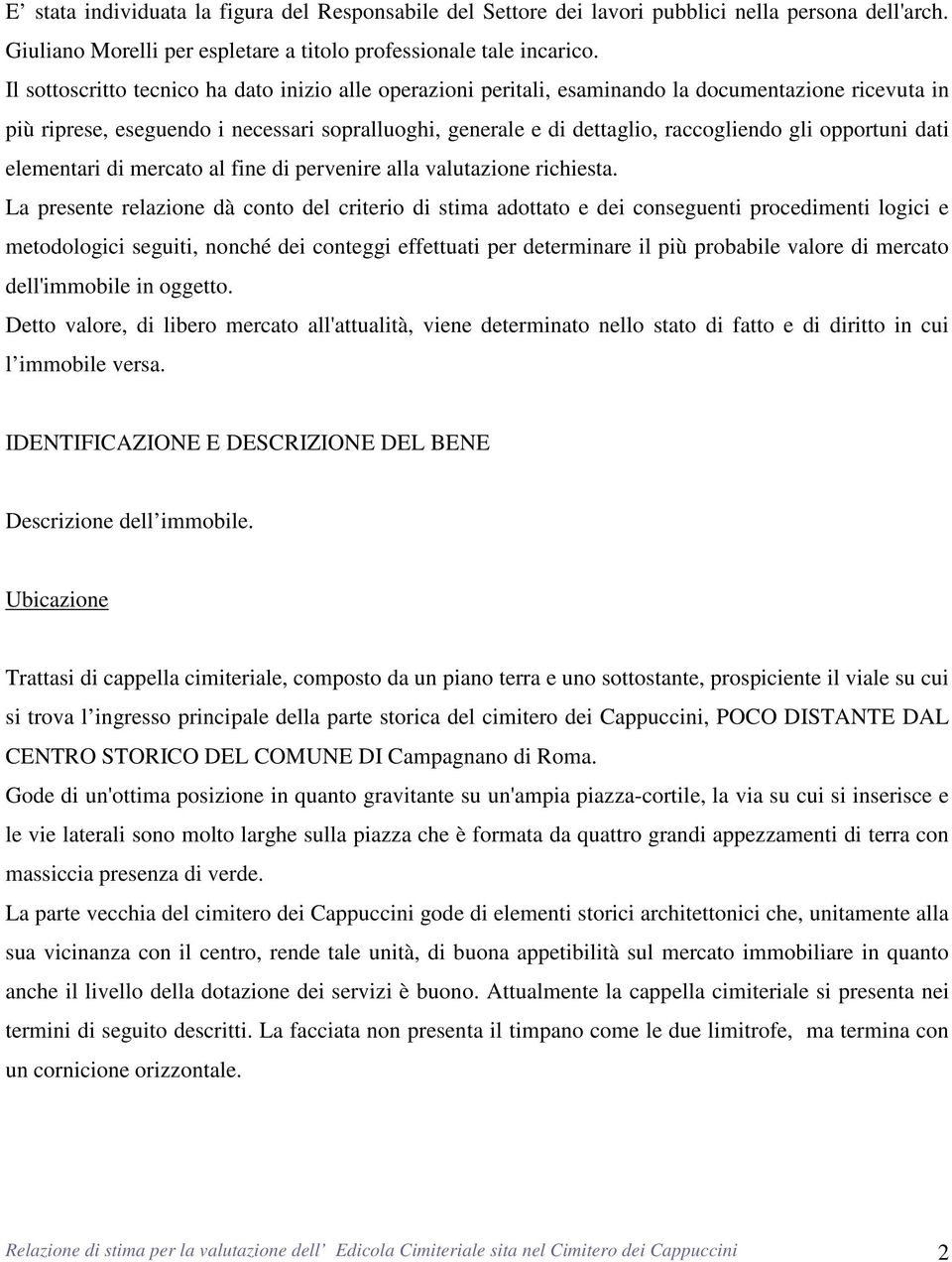 E’ stata individuata la figura del Responsabile del Settore dei lavori pubblici nella persona dell'arch. Giuliano Morelli per espletare a titolo professionale tale incarico.
Il sottoscritto tecnico ha dato inizio alle operazioni peritali, esaminando la documentazione ricevuta in più riprese, eseguendo i necessari sopralluoghi, generale e di dettaglio, raccogliendo gli opportuni dati elementari di mercato al fine di pervenire alla valutazione richiesta.
La presente relazione dà conto del criterio di stima adottato e dei conseguenti procedimenti logici e metodologici seguiti, nonché dei conteggi effettuati per determinare il più probabile valore di mercato dell'immobile in oggetto.
Detto valore, di libero mercato all'attualità, viene determinato nello stato di fatto e di diritto in cui l’immobile versa.

IDENTIFICAZIONE E DESCRIZIONE DEL BENE

Descrizione dell’immobile.

Ubicazione

Trattasi di cappella cimiteriale, composto da un piano terra e uno sottostante, prospiciente il viale su cui si trova l’ingresso principale della parte storica del cimitero dei Cappuccini, POCO DISTANTE DAL CENTRO STORICO DEL COMUNE DI Campagnano di Roma.
Gode di un'ottima posizione in quanto gravitante su un'ampia piazza-cortile, la via su cui si inserisce e le vie laterali sono molto larghe sulla piazza che è formata da quattro grandi appezzamenti di terra con massiccia presenza di verde.
La parte vecchia del cimitero dei Cappuccini gode di elementi storici architettonici che, unitamente alla sua vicinanza con il centro, rende tale unità, di buona appetibilità sul mercato immobiliare in quanto anche il livello della dotazione dei servizi è buono. Attualmente la cappella cimiteriale si presenta nei termini di seguito descritti. La facciata non presenta il timpano come le due limitrofe, ma termina con un cornicione orizzontale.

Relazione di stima per la valutazione dell’ Edicola Cimiteriale sita nel Cimitero dei Cappuccini 2